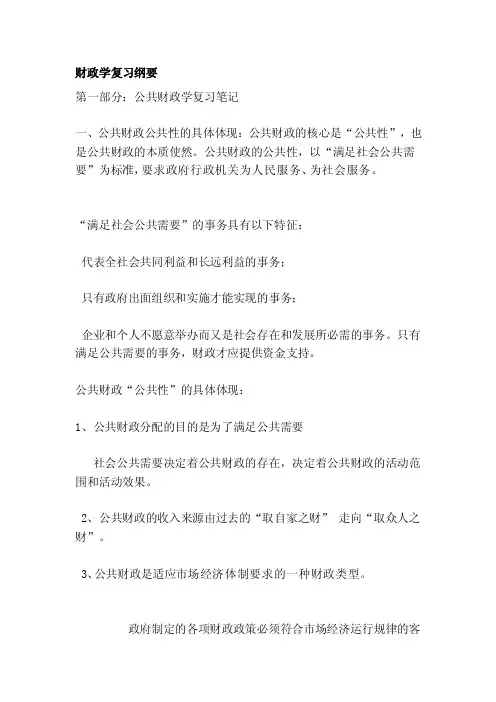 财政学复习纲要

第一部分：公共财政学复习笔记

一、公共财政公共性的具体体现：公共财政的核心是“公共性”，也是公共财政的本质使然。公共财政的公共性，以“满足社会公共需要”为标准，要求政府行政机关为人民服务、为社会服务。

“满足社会公共需要”的事务具有以下特征：

代表全社会共同利益和长远利益的事务；

只有政府出面组织和实施才能实现的事务；

企业和个人不愿意举办而又是社会存在和发展所必需的事务。只有满足公共需要的事务，财政才应提供资金支持。

公共财政“公共性”的具体体现：

1、公共财政分配的目的是为了满足公共需要

社会公共需要决定着公共财政的存在，决定着公共财政的活动范围和活动效果。

2、公共财政的收入来源由过去的“取自家之财” 走向“取众人之财”。

3、公共财政是适应市场经济体制要求的一种财政类型。

政府制定的各项财政政策必须符合市场经济运行规律的客